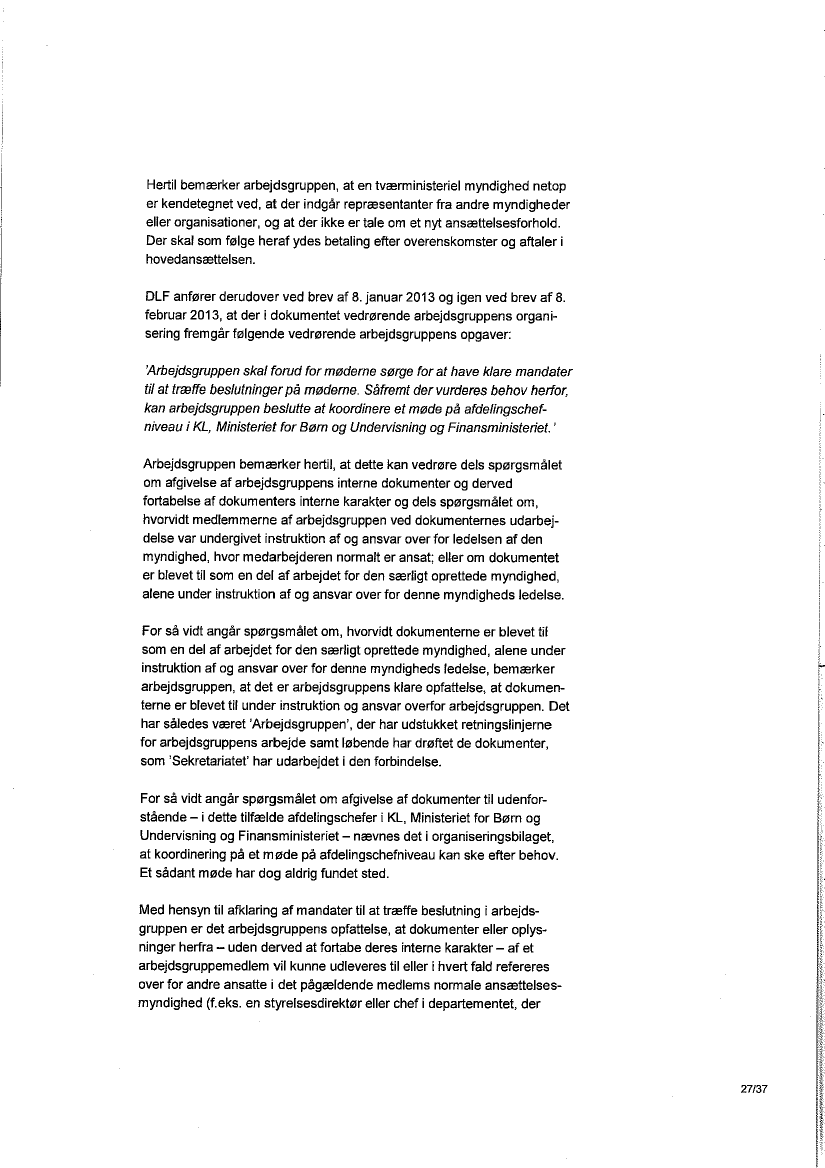 Hertil bemærker arbejdsgruppen, at en tværministeriel myndighed netop er kendetegnet ved, at der indgår repræsentanter fra andre myndigheder eller organisationer, og at der ikke er tale om et nyt ansættelsesforhold. Der skal som følge heraf ydes betaling efter overenskomster og aftaler i hovedansættelsen.

DLF anfører derudover ved brev af 8. januar 2013 og igen ved brev af 8. februar 2013, at der i dokumentet vedrørende arbejdsgruppens organisering fremgår følgende vedrørende arbejdsgruppens opgaver:

'Arbejdsgruppen skal forud for møderne sørge for at have klare mandater til at træffe beslutninger på møderne. Såfremt der vurderes behov herfor, kan arbejdsgruppen beslutte at koordinere et møde på afdelingschefniveau i KL, Ministeriet for Børn og Undervisning og Finansministeriet.'

Arbejdsgruppen bemærker hertil, at dette kan vedrøre dels spørgsmålet om afgivelse af arbejdsgruppens interne dokumenter og derved fortabelse af dokumenters interne karakter og dels spørgsmålet om, hvorvidt medlemmerne af arbejdsgruppen ved dokumenternes udarbejdelse var undergivet instruktion af og ansvar over for ledelsen af den myndighed, hvor medarbejderen normalt er ansat; eller om dokumentet er blevet til som en del af arbejdet for den særligt oprettede myndighed, alene under instruktion af og ansvar over for denne myndigheds ledelse.

For så vidt angår spørgsmålet om, hvorvidt dokumenterne er blevet til som en del af arbejdet for den særligt oprettede myndighed, alene under instruktion af og ansvar over for denne myndigheds ledelse, bemærker arbejdsgruppen, at det er arbejdsgruppens klare opfattelse, at dokumenterne er blevet til under instruktion og ansvar overfor arbejdsgruppen. Det har således været 'Arbejdsgruppen', der har udstukket retningslinjerne for arbejdsgruppens arbejde samt løbende har drøftet de dokumenter, som 'Sekretariatet' har udarbejdet i den forbindelse.

For så vidt angår spørgsmålet om afgivelse af dokumenter til udenforstående – i dette tilfælde afdelingschefer i KL, Ministeriet for Børn og Undervisning og Finansministeriet – nævnes det i organiseringsbilaget, at koordinering på et møde på afdelingschefniveau kan ske efter behov. Et sådant møde har dog aldrig fundet sted.

Med hensyn til afklaring af mandater til at træffe beslutning i arbejdsgruppen er det arbejdsgruppens opfattelse, at dokumenter eller oplysninger herfra – uden derved at fortabe deres interne karakter – af et arbejdsgruppemedlem vil kunne udleveres til eller i hvert fald refereres over for andre ansatte i det pågældende medlems normale ansættelsesmyndighed (f.eks. en styrelsesdirektør eller chef i departementet, der

27/37